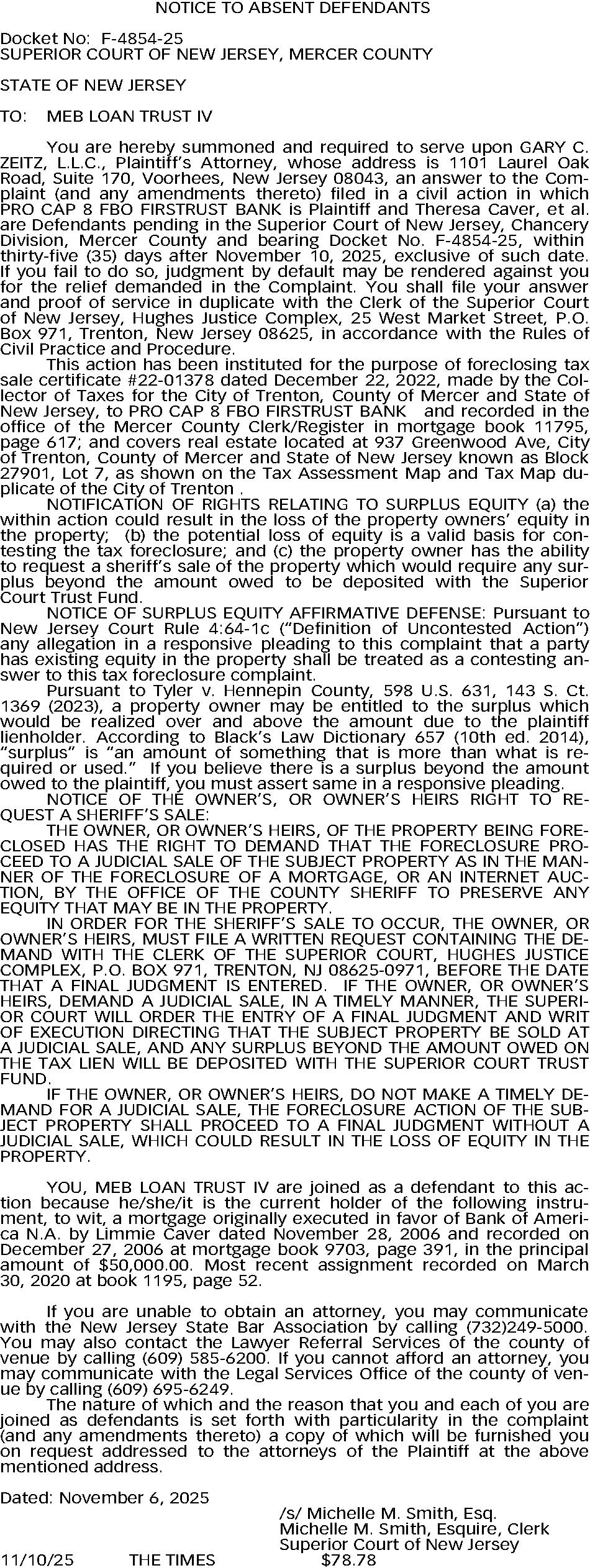 NOTICE TO ABSENT DEFENDANTS

Docket No: F-4854-25
SUPERIOR COURT OF NEW JERSEY, MERCER COUNTY

STATE OF NEW JERSEY

TO: MEB LOAN TRUST IV

You are hereby summoned and required to serve upon GARY C. ZEITZ, L.L.C., Plaintiff's Attorney, whose address is 1101 Laurel Oak Road, Suite 170, Voorhees, New Jersey 08043, an answer to the Complaint (and any amendments thereto) filed in a civil action in which PRO CAP 8 FBO FIRSTRUST BANK is Plaintiff and Theresa Caver, et al. are Defendants pending in the Superior Court of New Jersey, Chancery Division, Mercer County and bearing Docket No. F-4854-25, within thirty-five (35) days after November 10, 2025, exclusive of such date. If you fail to do so, judgment by default may be rendered against you for the relief demanded in the Complaint. You shall file your answer and proof of service in duplicate with the Clerk of the Superior Court of New Jersey, Hughes Justice Complex, 25 West Market Street, P.O. Box 971, Trenton, New Jersey 08625, in accordance with the Rules of Civil Practice and Procedure.

This action has been instituted for the purpose of foreclosing tax sale certificate #22-01378 dated December 22, 2022, made by the Collector of Taxes for the City of Trenton, County of Mercer and State of New Jersey, to PRO CAP 8 FBO FIRSTRUST BANK and recorded in the office of the Mercer County Clerk/Register in mortgage book 11795, page 617; and covers real estate located at 937 Greenwood Ave, City of Trenton, County of Mercer and State of New Jersey known as Block 27901, Lot 7, as shown on the Tax Assessment Map and Tax Map duplicate of the City of Trenton .

NOTIFICATION OF RIGHTS RELATING TO SURPLUS EQUITY (a) the within action could result in the loss of the property owners' equity in the property; (b) the potential loss of equity is a valid basis for contesting the tax foreclosure; and (c) the property owner has the ability to request a sheriff's sale of the property which would require any surplus beyond the amount owed to be deposited with the Superior Court Trust Fund.

NOTICE OF SURPLUS EQUITY AFFIRMATIVE DEFENSE: Pursuant to New Jersey Court Rule 4:64-1c ("Definition of Uncontested Action") any allegation in a responsive pleading to this complaint that a party has existing equity in the property shall be treated as a contesting answer to this tax foreclosure complaint.

Pursuant to Tyler v. Hennepin County, 598 U.S. 631, 143 S. Ct. 1369 (2023), a property owner may be entitled to the surplus which would be realized over and above the amount due to the plaintiff lienholder. According to Black's Law Dictionary 657 (10th ed. 2014), "surplus" is "an amount of something that is more than what is required or used." If you believe there is a surplus beyond the amount owed to the plaintiff, you must assert same in a responsive pleading.

NOTICE OF THE OWNER'S, OR OWNER'S HEIRS RIGHT TO REQUEST A SHERIFF'S SALE:

THE OWNER, OR OWNER'S HEIRS, OF THE PROPERTY BEING FORECLOSED HAS THE RIGHT TO DEMAND THAT THE FORECLOSURE PROCEED TO A JUDICIAL SALE OF THE SUBJECT PROPERTY AS IN THE MANNER OF THE FORECLOSURE OF A MORTGAGE, OR AN INTERNET AUCTION, BY THE OFFICE OF THE COUNTY SHERIFF TO PRESERVE ANY EQUITY THAT MAY BE IN THE PROPERTY.

IN ORDER FOR THE SHERIFF'S SALE TO OCCUR, THE OWNER, OR OWNER'S HEIRS, MUST FILE A WRITTEN REQUEST CONTAINING THE DEMAND WITH THE CLERK OF THE SUPERIOR COURT, HUGHES JUSTICE COMPLEX, P.O. BOX 971, TRENTON, NJ 08625-0971, BEFORE THE DATE THAT A FINAL JUDGMENT IS ENTERED. IF THE OWNER, OR OWNER'S HEIRS, DEMAND A JUDICIAL SALE, IN A TIMELY MANNER, THE SUPERIOR COURT WILL ORDER THE ENTRY OF A FINAL JUDGMENT AND WRIT OF EXECUTION DIRECTING THAT THE SUBJECT PROPERTY BE SOLD AT A JUDICIAL SALE, AND ANY SURPLUS BEYOND THE AMOUNT OWED ON THE TAX LIEN WILL BE DEPOSITED WITH THE SUPERIOR COURT TRUST FUND.

IF THE OWNER, OR OWNER'S HEIRS, DO NOT MAKE A TIMELY DEMAND FOR A JUDICIAL SALE, THE FORECLOSURE ACTION OF THE SUBJECT PROPERTY SHALL PROCEED TO A FINAL JUDGMENT WITHOUT A JUDICIAL SALE, WHICH COULD RESULT IN THE LOSS OF EQUITY IN THE PROPERTY.

YOU, MEB LOAN TRUST IV are joined as a defendant to this action because he/she/it is the current holder of the following instrument, to wit, a mortgage originally executed in favor of Bank of America N.A. by Limmie Caver dated November 28, 2006 and recorded on December 27, 2006 at mortgage book 9703, page 391, in the principal amount of $50,000.00. Most recent assignment recorded on March 30, 2020 at book 1195, page 52.

If you are unable to obtain an attorney, you may communicate with the New Jersey State Bar Association by calling (732)249-5000. You may also contact the Lawyer Referral Services of the county of venue by calling (609) 585-6200. If you cannot afford an attorney, you may communicate with the Legal Services Office of the county of venue by calling (609) 695-6249.

The nature of which and the reason that you and each of you are joined as defendants is set forth with particularity in the complaint (and any amendments thereto) a copy of which will be furnished you on request addressed to the attorneys of the Plaintiff at the above mentioned address.

Dated: November 6, 2025
/s/ Michelle M. Smith, Esq.
Michelle M. Smith, Esquire, Clerk
Superior Court of New Jersey
11/10/25 THE TIMES $78.78